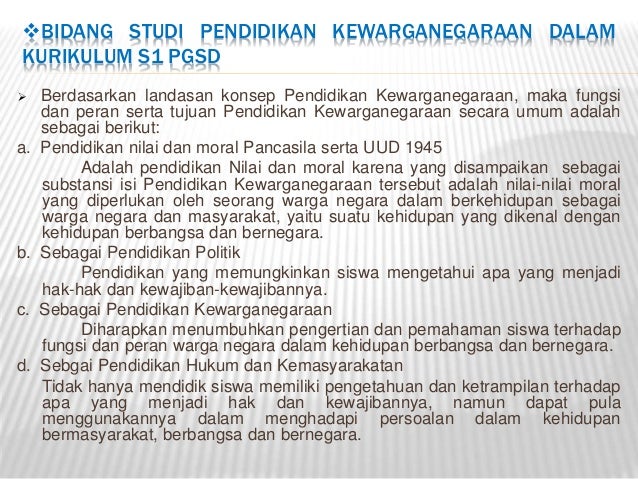 ❖BIDANG STUDI PENDIDIKAN KEWARGANEGARAAN DALAM KURIKULUM S1 PGSD

➢ Berdasarkan landasan konsep Pendidikan Kewarganegaraan, maka fungsi dan peran serta tujuan Pendidikan Kewarganegaraan secara umum adalah sebagai berikut:

a. Pendidikan nilai dan moral Pancasila serta UUD 1945

Adalah pendidikan Nilai dan moral karena yang disampaikan sebagai substansi isi Pendidikan Kewarganegaraan tersebut adalah nilai-nilai moral yang diperlukan oleh seorang warga negara dalam berkehidupan sebagai warga negara dan masyarakat, yaitu suatu kehidupan yang dikenal dengan kehidupan berbangsa dan bernegara.

b. Sebagai Pendidikan Politik

Pendidikan yang memungkinkan siswa mengetahui apa yang menjadi hak-hak dan kewajiban-kewajibannya.

c. Sebagai Pendidikan Kewarganegaraan

Diharapkan menumbuhkan pengertian dan pemahaman siswa terhadap fungsi dan peran warga negara dalam kehidupan berbangsa dan bernegara.

d. Sebgai Pendidikan Hukum dan Kemasyarakatan

Tidak hanya mendidik siswa memiliki pengetahuan dan ketrampilan terhadap apa yang menjadi hak dan kewajibannya, namun dapat pula menggunakannya dalam menghadapi persoalan dalam kehidupan bermasyarakat, berbangsa dan bernegara.